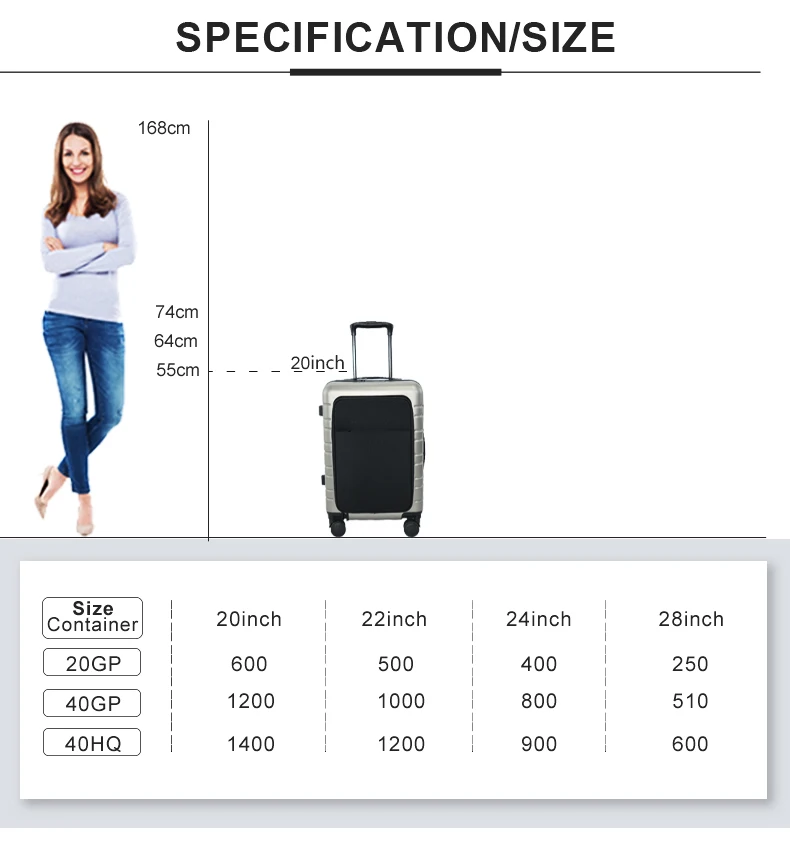 SPECIFICATION/SIZE

168cm

74cm

64cm

55cm

20inch

| Size Container | 20inch | 22inch | 24inch | 28inch |
|---|---|---|---|---|
| 20GP | 600 | 500 | 400 | 250 |
| 40GP | 1200 | 1000 | 800 | 510 |
| 40HQ | 1400 | 1200 | 900 | 600 |